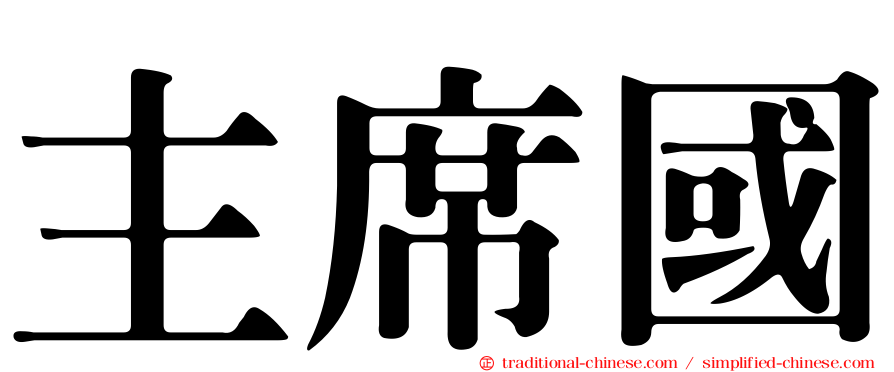 主席國

㊣ traditional-chinese.com / simplified-chinese.com